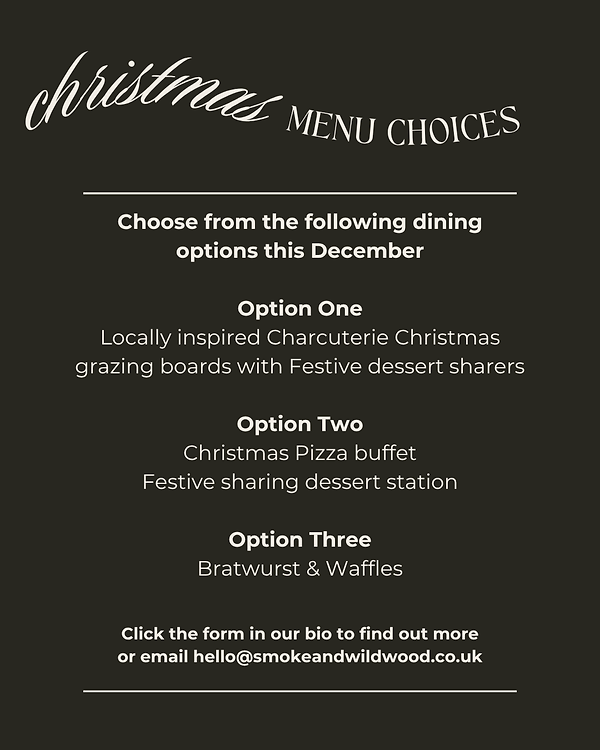 christmas MENU CHOICES

Choose from the following dining options this December

Option One
Locally inspired Charcuterie Christmas grazing boards with Festive dessert sharers

Option Two
Christmas Pizza buffet
Festive sharing dessert station

Option Three
Bratwurst & Waffles

Click the form in our bio to find out more or email hello@smokeandwildwood.co.uk